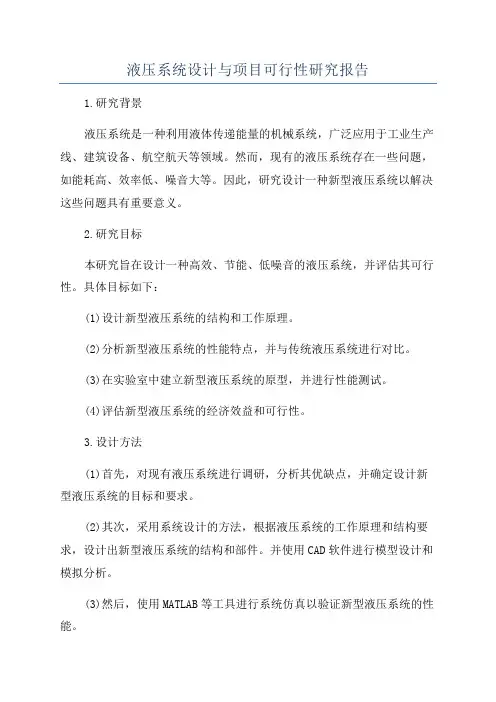 液压系统设计与项目可行性研究报告

1.研究背景

液压系统是一种利用液体传递能量的机械系统，广泛应用于工业生产线、建筑设备、航空航天等领域。然而，现有的液压系统存在一些问题，如能耗高、效率低、噪音大等。因此，研究设计一种新型液压系统以解决这些问题具有重要意义。

2.研究目标

本研究旨在设计一种高效、节能、低噪音的液压系统，并评估其可行性。具体目标如下：

(1)设计新型液压系统的结构和工作原理。

(2)分析新型液压系统的性能特点，并与传统液压系统进行对比。

(3)在实验室中建立新型液压系统的原型，并进行性能测试。

(4)评估新型液压系统的经济效益和可行性。

3.设计方法

(1)首先，对现有液压系统进行调研，分析其优缺点，并确定设计新型液压系统的目标和要求。

(2)其次，采用系统设计的方法，根据液压系统的工作原理和结构要求，设计出新型液压系统的结构和部件。并使用CAD软件进行模型设计和模拟分析。

(3)然后，使用MATLAB等工具进行系统仿真以验证新型液压系统的性能。